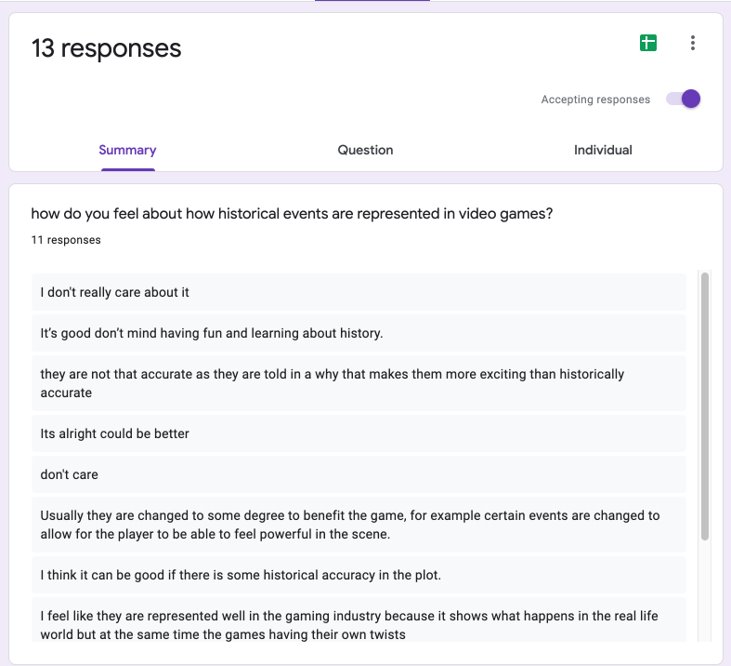 13 responses

Accepting responses

Summary
Question
Individual

how do you feel about how historical events are represented in video games?
11 responses

I don't really care about it

It's good don't mind having fun and learning about history.

they are not that accurate as they are told in a why that makes them more exciting than historically accurate

Its alright could be better

don't care

Usually they are changed to some degree to benefit the game, for example certain events are changed to allow for the player to be able to feel powerful in the scene.

I think it can be good if there is some historical accuracy in the plot.

I feel like they are represented well in the gaming industry because it shows what happens in the real life world but at the same time the games having their own twists